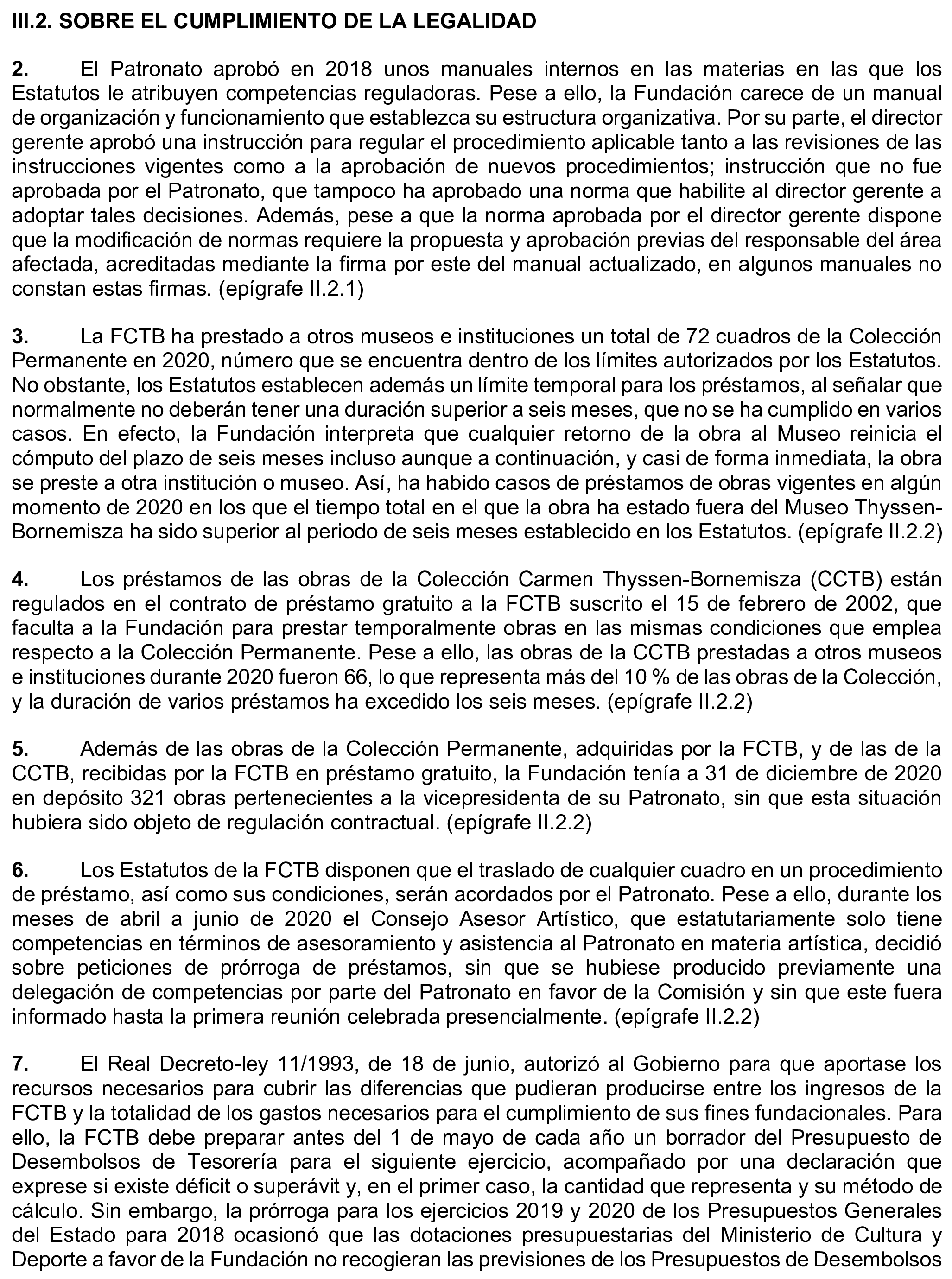 III.2. SOBRE EL CUMPLIMIENTO DE LA LEGALIDAD

2. El Patronato aprobó en 2018 unos manuales internos en las materias en las que los Estatutos le atribuyen competencias reguladoras. Pese a ello, la Fundación carece de un manual de organización y funcionamiento que establezca su estructura organizativa. Por su parte, el director gerente aprobó una instrucción para regular el procedimiento aplicable tanto a las revisiones de las instrucciones vigentes como a la aprobación de nuevos procedimientos; instrucción que no fue aprobada por el Patronato, que tampoco ha aprobado una norma que habilite al director gerente a adoptar tales decisiones. Además, pese a que la norma aprobada por el director gerente dispone que la modificación de normas requiere la propuesta y aprobación previas del responsable del área afectada, acreditadas mediante la firma por este del manual actualizado, en algunos manuales no constan estas firmas. (epígrafe II.2.1)

3. La FCTB ha prestado a otros museos e instituciones un total de 72 cuadros de la Colección Permanente en 2020, número que se encuentra dentro de los límites autorizados por los Estatutos. No obstante, los Estatutos establecen además un límite temporal para los préstamos, al señalar que normalmente no deberán tener una duración superior a seis meses, que no se ha cumplido en varios casos. En efecto, la Fundación interpreta que cualquier retorno de la obra al Museo reinicia el cómputo del plazo de seis meses incluso aunque a continuación, y casi de forma inmediata, la obra se preste a otra institución o museo. Así, ha habido casos de préstamos de obras vigentes en algún momento de 2020 en los que el tiempo total en el que la obra ha estado fuera del Museo Thyssen-Bornemisza ha sido superior al periodo de seis meses establecido en los Estatutos. (epígrafe II.2.2)

4. Los préstamos de las obras de la Colección Carmen Thyssen-Bornemisza (CCTB) están regulados en el contrato de préstamo gratuito a la FCTB suscrito el 15 de febrero de 2002, que faculta a la Fundación para prestar temporalmente obras en las mismas condiciones que emplea respecto a la Colección Permanente. Pese a ello, las obras de la CCTB prestadas a otros museos e instituciones durante 2020 fueron 66, lo que representa más del 10 % de las obras de la Colección, y la duración de varios préstamos ha excedido los seis meses. (epígrafe II.2.2)

5. Además de las obras de la Colección Permanente, adquiridas por la FCTB, y de las de la CCTB, recibidas por la FCTB en préstamo gratuito, la Fundación tenía a 31 de diciembre de 2020 en depósito 321 obras pertenecientes a la vicepresidenta de su Patronato, sin que esta situación hubiera sido objeto de regulación contractual. (epígrafe II.2.2)

6. Los Estatutos de la FCTB disponen que el traslado de cualquier cuadro en un procedimiento de préstamo, así como sus condiciones, serán acordados por el Patronato. Pese a ello, durante los meses de abril a junio de 2020 el Consejo Asesor Artístico, que estatutariamente solo tiene competencias en términos de asesoramiento y asistencia al Patronato en materia artística, decidió sobre peticiones de prórroga de préstamos, sin que se hubiese producido previamente una delegación de competencias por parte del Patronato en favor de la Comisión y sin que este fuera informado hasta la primera reunión celebrada presencialmente. (epígrafe II.2.2)

7. El Real Decreto-ley 11/1993, de 18 de junio, autorizó al Gobierno para que aportase los recursos necesarios para cubrir las diferencias que pudieran producirse entre los ingresos de la FCTB y la totalidad de los gastos necesarios para el cumplimiento de sus fines fundacionales. Para ello, la FCTB debe preparar antes del 1 de mayo de cada año un borrador del Presupuesto de Desembolsos de Tesorería para el siguiente ejercicio, acompañado por una declaración que exprese si existe déficit o superávit y, en el primer caso, la cantidad que representa y su método de cálculo. Sin embargo, la prórroga para los ejercicios 2019 y 2020 de los Presupuestos Generales del Estado para 2018 ocasionó que las dotaciones presupuestarias del Ministerio de Cultura y Deporte a favor de la Fundación no recogieran las previsiones de los Presupuestos de Desembolsos